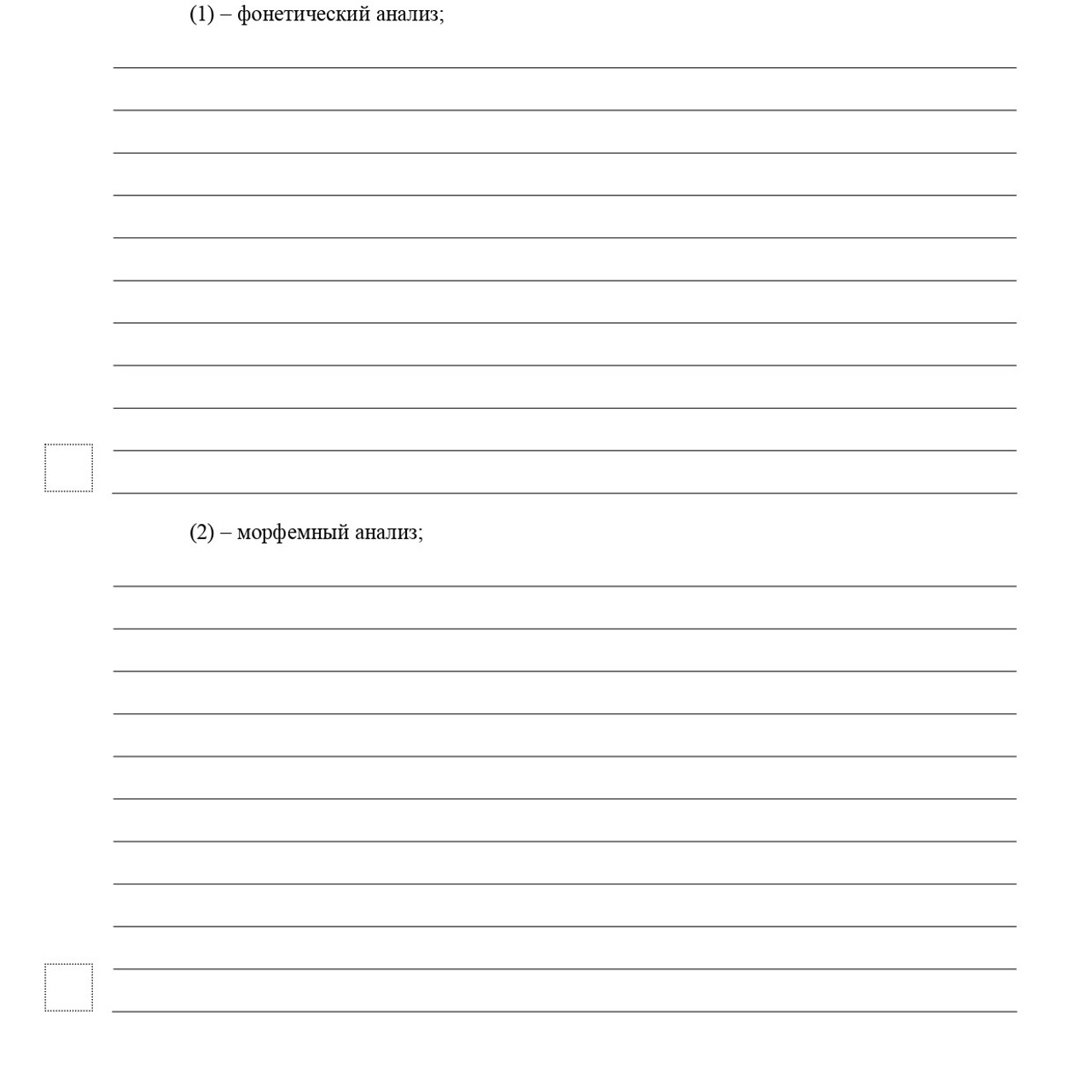 (1) – фонетический анализ;

(2) – морфемный анализ;